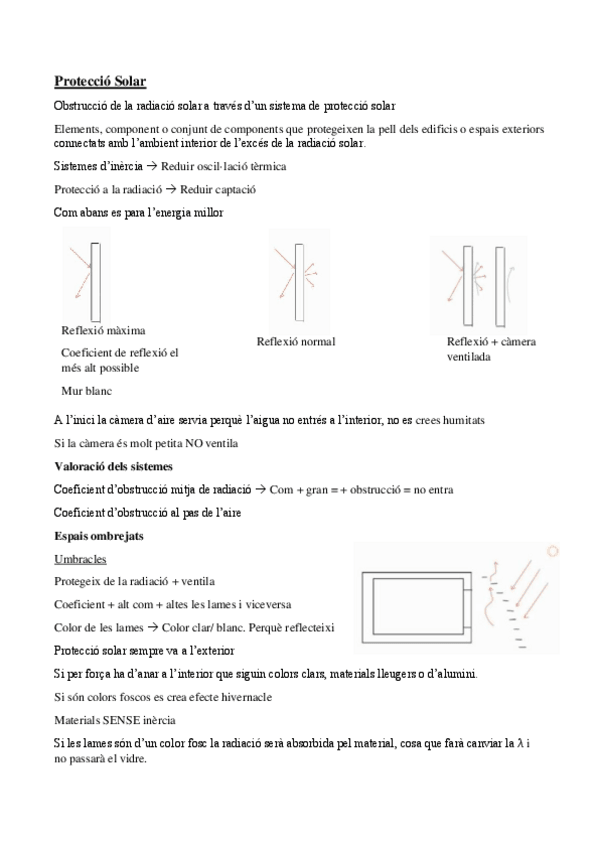 Protecció Solar

Obstrucció de la radiació solar a través d'un sistema de protecció solar

Elements, component o conjunt de components que protegeixen la pell dels edificis o espais exteriors connectats amb l'ambient interior de l'excés de la radiació solar.

Sistemes d'inèrcia → Reduir oscil·lació tèrmica

Protecció a la radiació → Reduir captació

Com abans es para l'energia millor

Reflexió màxima

Coeficient de reflexió el més alt possible

Mur blanc

Reflexió normal

Reflexió + càmera ventilada

A l'inici la càmera d'aire servia perquè l'aigua no entrés a l'interior, no es crees humitats

Si la càmera és molt petita NO ventila

Valoració dels sistemes

Coeficient d'obstrucció mitja de radiació → Com + gran = + obstrucció = no entra

Coeficient d'obstrucció al pas de l'aire

Espais ombrejats

Umbracles

Protegeix de la radiació + ventila

Coeficient + alt com + altes les lames i viceversa

Color de les lames → Color clar/ blanc. Perquè reflecteixi

Protecció solar sempre va a l'exterior

Si per força ha d'anar a l'interior que siguin colors clars, materials lleugers o d'alumini.

Si són colors foscos es crea efecte hivernacle

Materials SENSE inèrcia

Si les lames són d'un color fosc la radiació serà absorbida pel material, cosa que farà canviar la λ i no passarà el vidre.